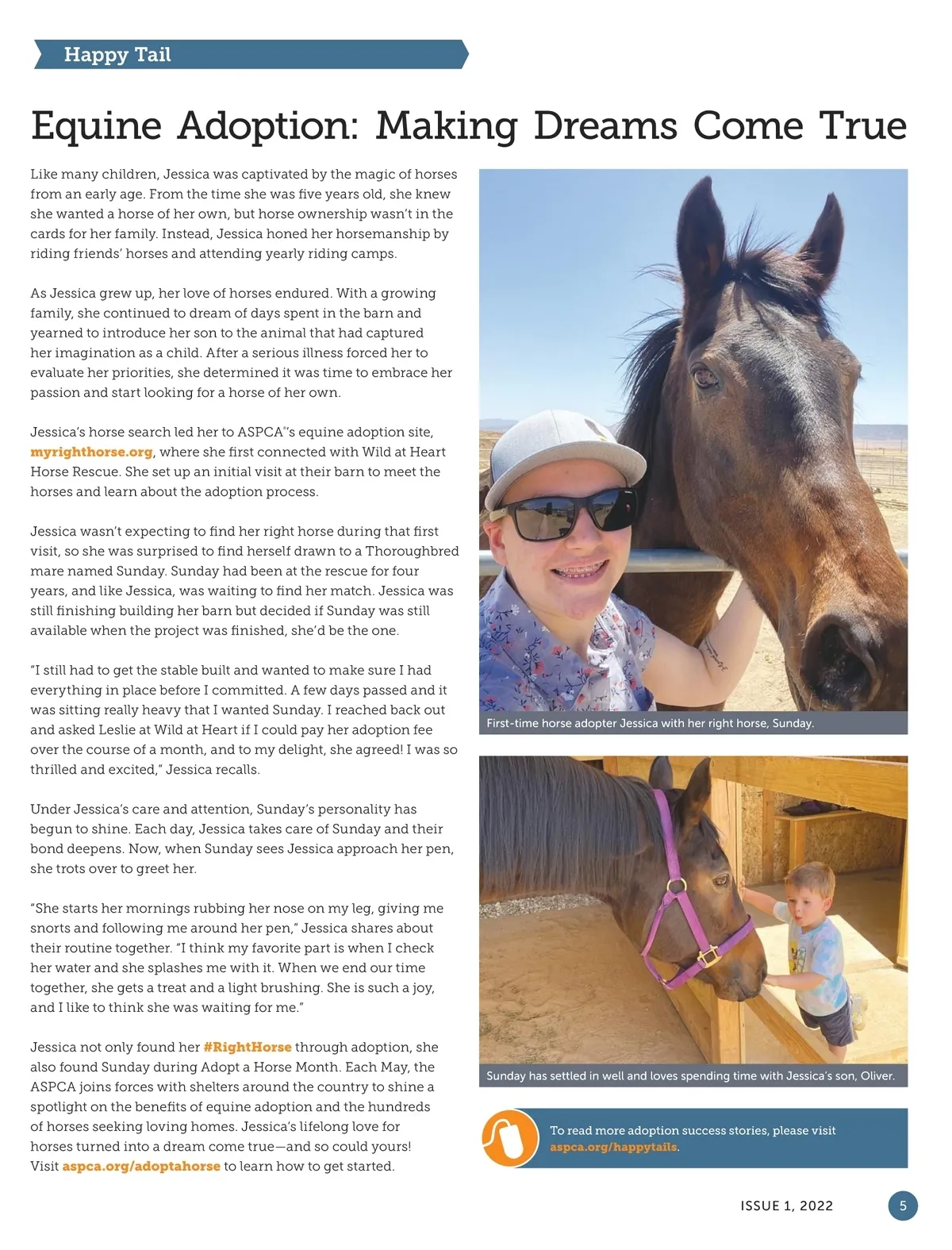 Happy Tail

Equine Adoption: Making Dreams Come True

Like many children, Jessica was captivated by the magic of horses from an early age. From the time she was five years old, she knew she wanted a horse of her own, but horse ownership wasn't in the cards for her family. Instead, Jessica honed her horsemanship by riding friends' horses and attending yearly riding camps.

As Jessica grew up, her love of horses endured. With a growing family, she continued to dream of days spent in the barn and yearned to introduce her son to the animal that had captured her imagination as a child. After a serious illness forced her to evaluate her priorities, she determined it was time to embrace her passion and start looking for a horse of her own.

Jessica's horse search led her to ASPCA®'s equine adoption site, myrighthorse.org, where she first connected with Wild at Heart Horse Rescue. She set up an initial visit at their barn to meet the horses and learn about the adoption process.

Jessica wasn't expecting to find her right horse during that first visit, so she was surprised to find herself drawn to a Thoroughbred mare named Sunday. Sunday had been at the rescue for four years, and like Jessica, was waiting to find her match. Jessica was still finishing building her barn but decided if Sunday was still available when the project was finished, she'd be the one.

"I still had to get the stable built and wanted to make sure I had everything in place before I committed. A few days passed and it was sitting really heavy that I wanted Sunday. I reached back out and asked Leslie at Wild at Heart if I could pay her adoption fee over the course of a month, and to my delight, she agreed! I was so thrilled and excited," Jessica recalls.

Under Jessica's care and attention, Sunday's personality has begun to shine. Each day, Jessica takes care of Sunday and their bond deepens. Now, when Sunday sees Jessica approach her pen, she trots over to greet her.

"She starts her mornings rubbing her nose on my leg, giving me snorts and following me around her pen," Jessica shares about their routine together. "I think my favorite part is when I check her water and she splashes me with it. When we end our time together, she gets a treat and a light brushing. She is such a joy, and I like to think she was waiting for me."

Jessica not only found her #RightHorse through adoption, she also found Sunday during Adopt a Horse Month. Each May, the ASPCA joins forces with shelters around the country to shine a spotlight on the benefits of equine adoption and the hundreds of horses seeking loving homes. Jessica's lifelong love for horses turned into a dream come true—and so could yours! Visit aspca.org/adoptahorse to learn how to get started.

First-time horse adopter Jessica with her right horse, Sunday.

Sunday has settled in well and loves spending time with Jessica's son, Oliver.

To read more adoption success stories, please visit aspca.org/happytails.

ISSUE 1, 2022

5